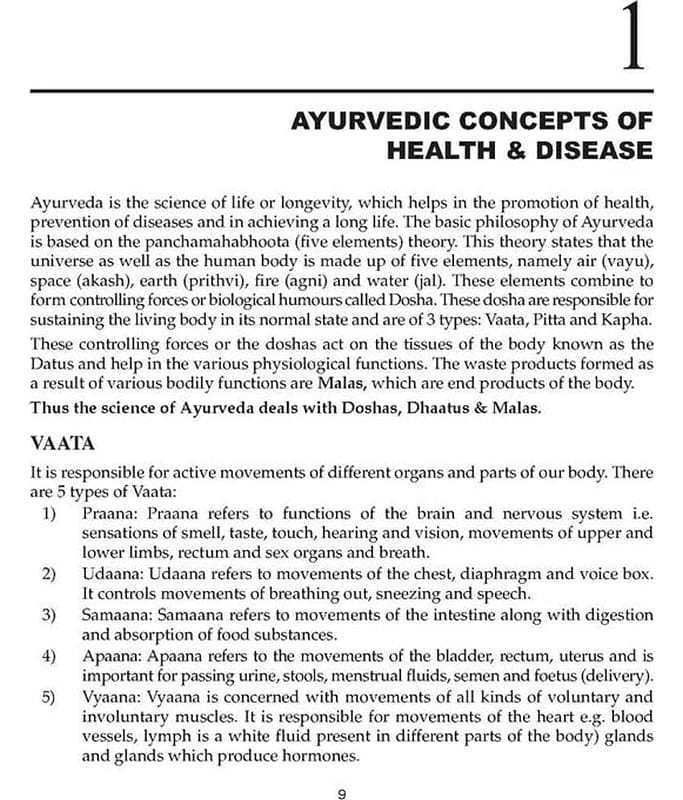 1

AYURVEDIC CONCEPTS OF HEALTH & DISEASE

Ayurveda is the science of life or longevity, which helps in the promotion of health, prevention of diseases and in achieving a long life. The basic philosophy of Ayurveda is based on the panchamahabhoota (five elements) theory. This theory states that the universe as well as the human body is made up of five elements, namely air (vayu), space (akash), earth (prithvi), fire (agni) and water (jal). These elements combine to form controlling forces or biological humours called Dosha. These dosha are responsible for sustaining the living body in its normal state and are of 3 types: Vaata, Pitta and Kapha.

These controlling forces or the doshas act on the tissues of the body known as the Datus and help in the various physiological functions. The waste products formed as a result of various bodily functions are Malas, which are end products of the body.

Thus the science of Ayurveda deals with Doshas, Dhaatus & Malas.

VAATA

It is responsible for active movements of different organs and parts of our body. There are 5 types of Vaata:

1) Praana: Praana refers to functions of the brain and nervous system i.e. sensations of smell, taste, touch, hearing and vision, movements of upper and lower limbs, rectum and sex organs and breath.

2) Udaana: Udaana refers to movements of the chest, diaphragm and voice box. It controls movements of breathing out, sneezing and speech.

3) Samaana: Samaana refers to movements of the intestine along with digestion and absorption of food substances.

4) Apaana: Apaana refers to the movements of the bladder, rectum, uterus and is important for passing urine, stools, menstrual fluids, semen and foetus (delivery).

5) Vyaana: Vyaana is concerned with movements of all kinds of voluntary and involuntary muscles. It is responsible for movements of the heart e.g. blood vessels, lymph is a white fluid present in different parts of the body) glands and glands which produce hormones.

9